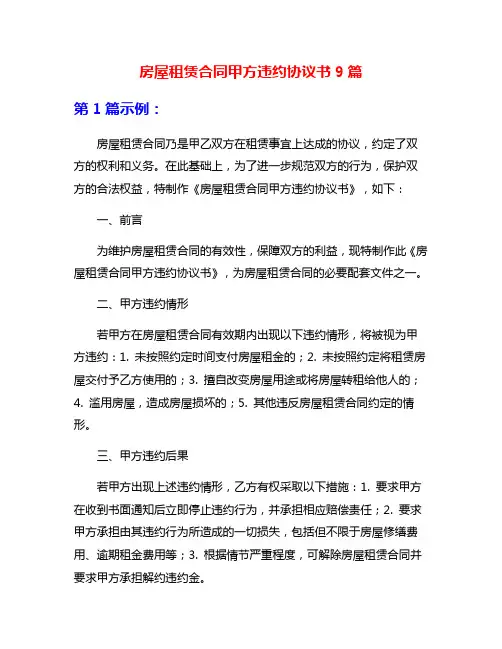 房屋租赁合同甲方违约协议书 9 篇

第 1 篇示例：

房屋租赁合同乃是甲乙双方在租赁事宜上达成的协议，约定了双方的权利和义务。在此基础上，为了进一步规范双方的行为，保护双方的合法权益，特制作《房屋租赁合同甲方违约协议书》，如下：

一、前言

为维护房屋租赁合同的有效性，保障双方的利益，现特制作此《房屋租赁合同甲方违约协议书》，为房屋租赁合同的必要配套文件之一。

二、甲方违约情形

若甲方在房屋租赁合同有效期内出现以下违约情形，将被视为甲方违约：1. 未按照约定时间支付房屋租金的；2. 未按照约定将租赁房屋交付予乙方使用的；3. 擅自改变房屋用途或将房屋转租给他人的；4. 滥用房屋，造成房屋损坏的；5. 其他违反房屋租赁合同约定的情形。

三、甲方违约后果

若甲方出现上述违约情形，乙方有权采取以下措施：1. 要求甲方在收到书面通知后立即停止违约行为，并承担相应赔偿责任；2. 要求甲方承担由其违约行为所造成的一切损失，包括但不限于房屋修缮费用、逾期租金费用等；3. 根据情节严重程度，可解除房屋租赁合同并要求甲方承担解约违约金。